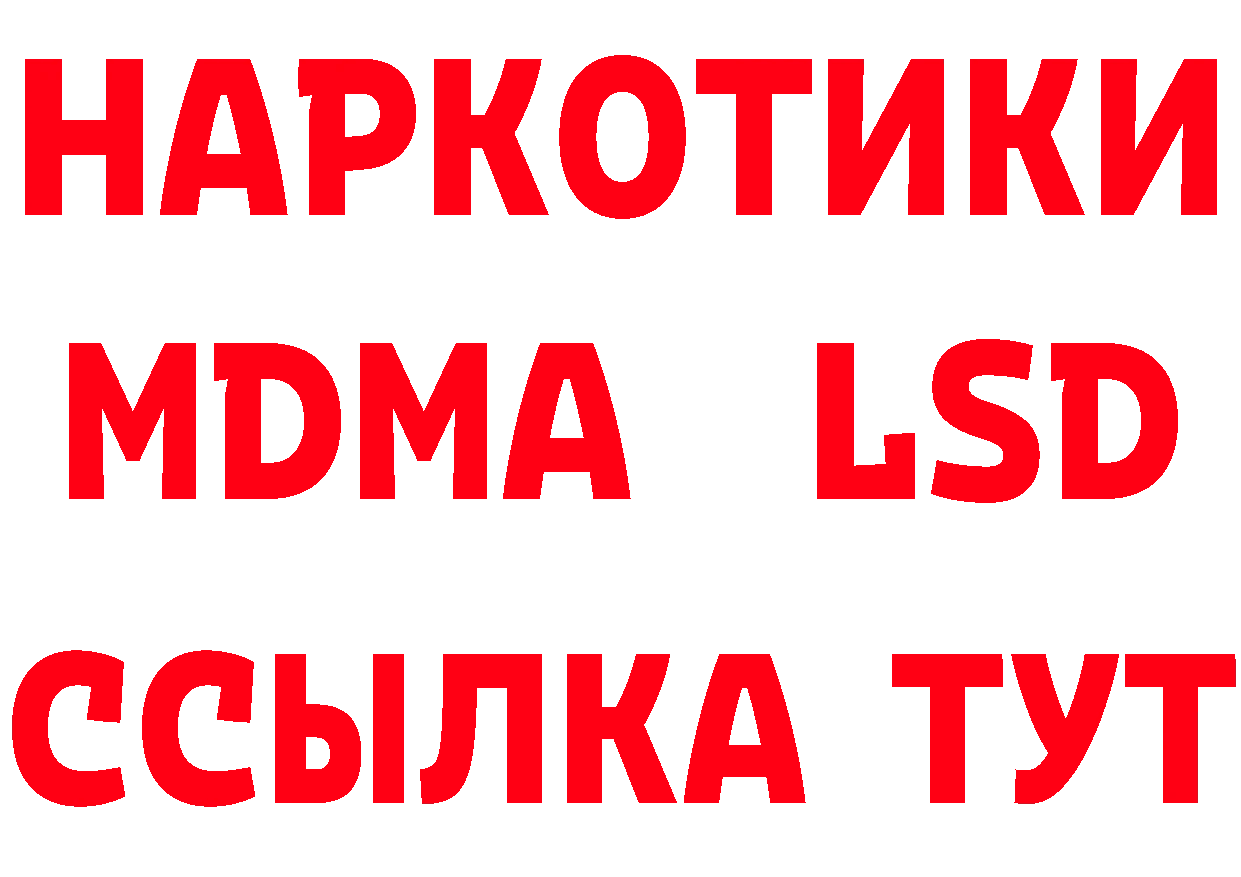 НАРКОТИКИ
MDMA LSD
ССЫЛКА ТУТ